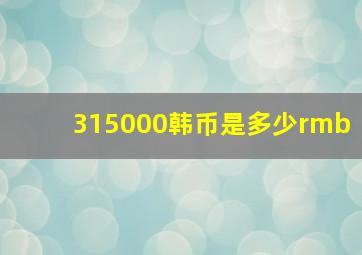 315000韩币是多少rmb